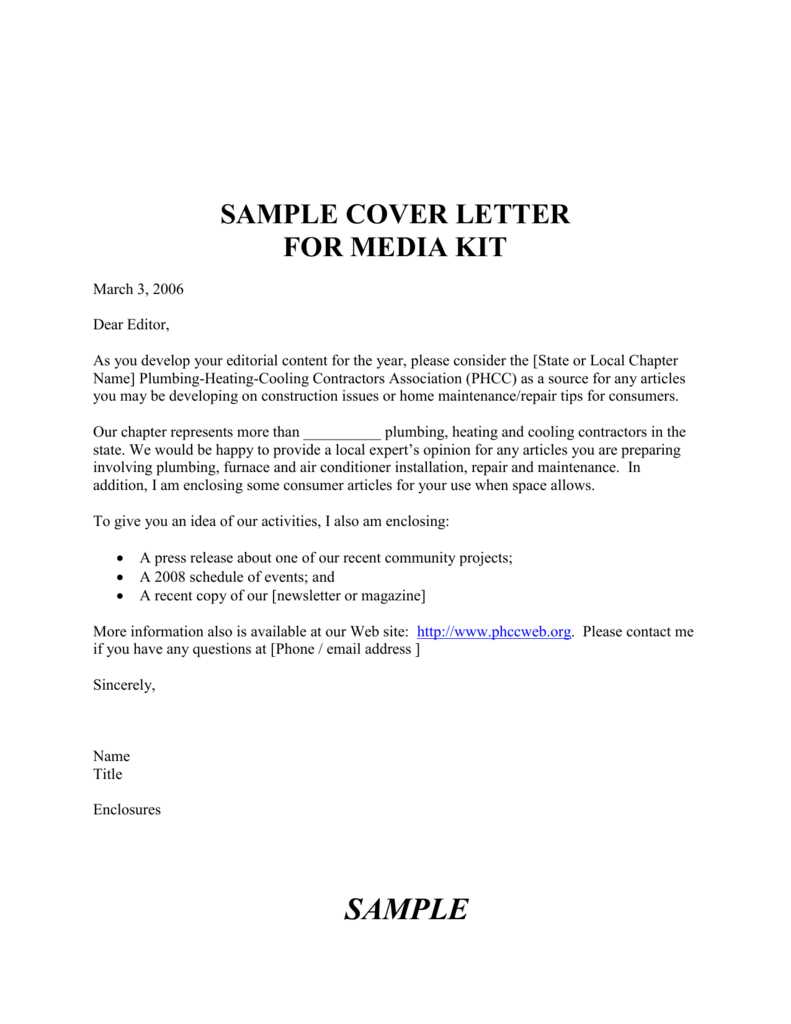 SAMPLE COVER LETTER
FOR MEDIA KIT

March 3, 2006

Dear Editor,

As you develop your editorial content for the year, please consider the [State or Local Chapter Name] Plumbing-Heating-Cooling Contractors Association (PHCC) as a source for any articles you may be developing on construction issues or home maintenance/repair tips for consumers.

Our chapter represents more than __________ plumbing, heating and cooling contractors in the state. We would be happy to provide a local expert's opinion for any articles you are preparing involving plumbing, furnace and air conditioner installation, repair and maintenance. In addition, I am enclosing some consumer articles for your use when space allows.

To give you an idea of our activities, I also am enclosing:

• A press release about one of our recent community projects;
• A 2008 schedule of events; and
• A recent copy of our [newsletter or magazine]

More information also is available at our Web site: http://www.phccweb.org. Please contact me if you have any questions at [Phone / email address ]

Sincerely,

Name
Title

Enclosures

SAMPLE